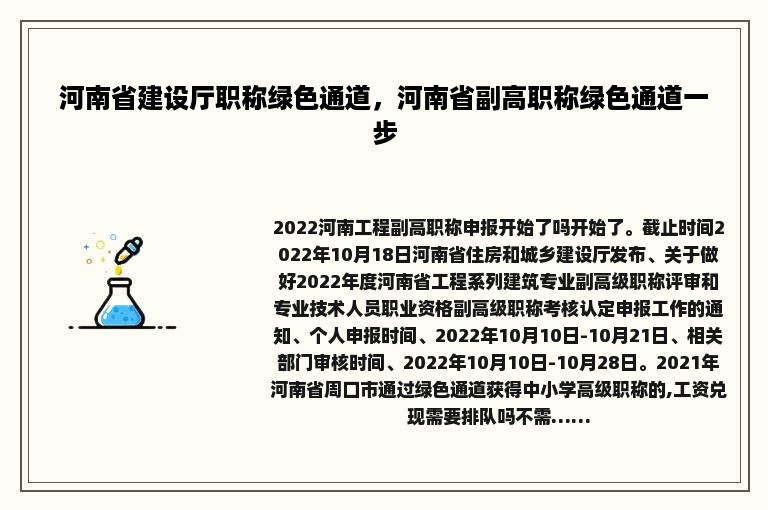 河南省建设厅职称绿色通道，河南省副高职称绿色通道一步

2022河南工程副高职称申报开始了吗开始了。截止时间2022年10月18日河南省住房和城乡建设厅发布、关于做好2022年度河南省工程系列建筑专业副高级职称评审和专业技术人员职业资格副高级职称考核认定申报工作的通知、个人申报时间、2022年10月10日-10月21日、相关部门审核时间、2022年10月10日-10月28日。2021年河南省周口市通过绿色通道获得中小学高级职称的,工资兑现需要排队吗不需......